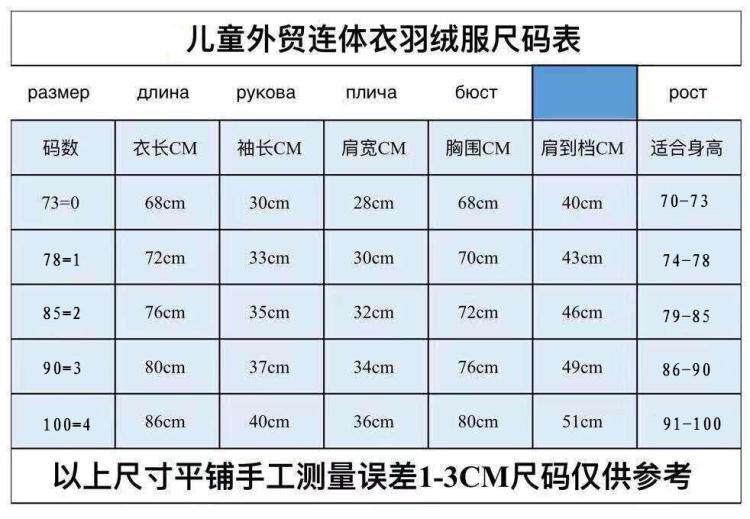 儿童外贸连体衣羽绒服尺码表

| размер | длина | рукова | плича | бюст |  | рост |
|---|---|---|---|---|---|---|
| 码数 | 衣长CM | 袖长CM | 肩宽CM | 胸围CM | 肩到档CM | 适合身高 |
| 73=0 | 68cm | 30cm | 28cm | 68cm | 40cm | 70-73 |
| 78=1 | 72cm | 33cm | 30cm | 70cm | 43cm | 74-78 |
| 85=2 | 76cm | 35cm | 32cm | 72cm | 46cm | 79-85 |
| 90=3 | 80cm | 37cm | 34cm | 76cm | 49cm | 86-90 |
| 100=4 | 86cm | 40cm | 36cm | 80cm | 51cm | 91-100 |

以上尺寸平铺手工测量误差1-3CM尺码仅供参考